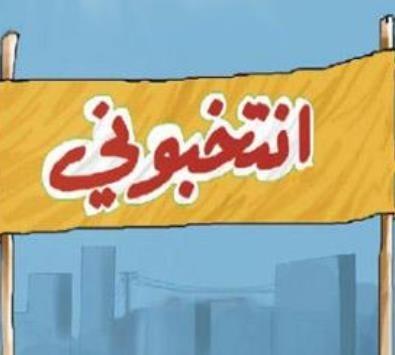 انتخبوني